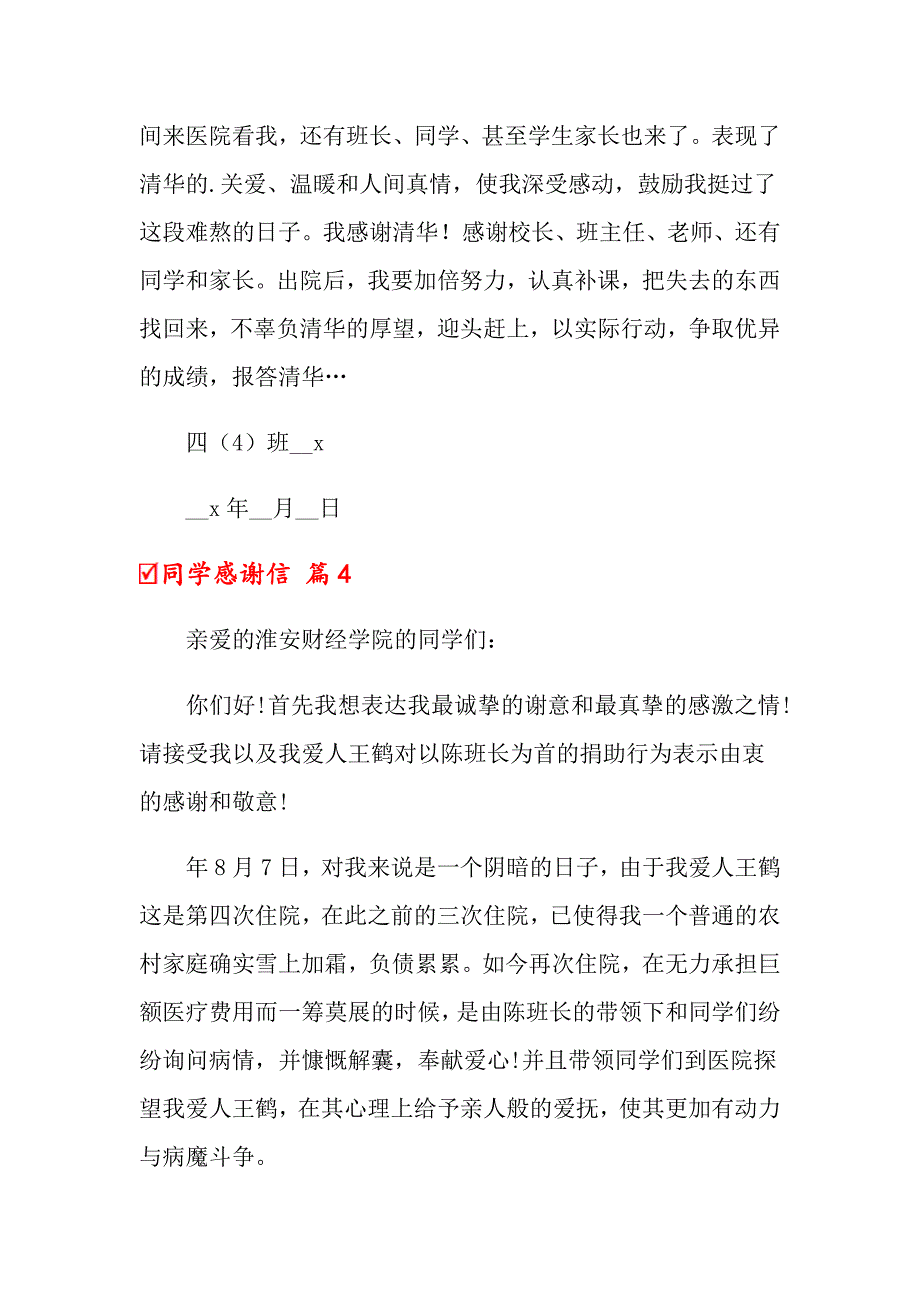 间来医院看我，还有班长、同学、甚至学生家长也来了。表现了清华的.关爱、温暖和人间真情，使我深受感动，鼓励我挺过了这段难熬的日子。我感谢清华！感谢校长、班主任、老师、还有同学和家长。出院后，我要加倍努力，认真补课，把失去的东西找回来，不辜负清华的厚望，迎头赶上，以实际行动，争取优异的成绩，报答清华…

四（4）班__x

__x 年__月__日

☑同学感谢信 篇 4

亲爱的淮安财经学院的同学们:

你们好!首先我想表达我最诚挚的谢意和最真挚的感激之情!请接受我以及我爱人王鹤对以陈班长为首的捐助行为表示由衷的感谢和敬意!

年 8 月 7 日，对我来说是一个阴暗的日子，由于我爱人王鹤这是第四次住院，在此之前的三次住院，已使得我一个普通的农村家庭确实雪上加霜，负债累累。如今再次住院，在无力承担巨额医疗费用而一筹莫展的时候，是由陈班长的带领下和同学们纷纷询问病情，并慷慨解囊，奉献爱心!并且带领同学们到医院探望我爱人王鹤，在其心理上给予亲人般的爱抚，使其更加有动力与病魔斗争。